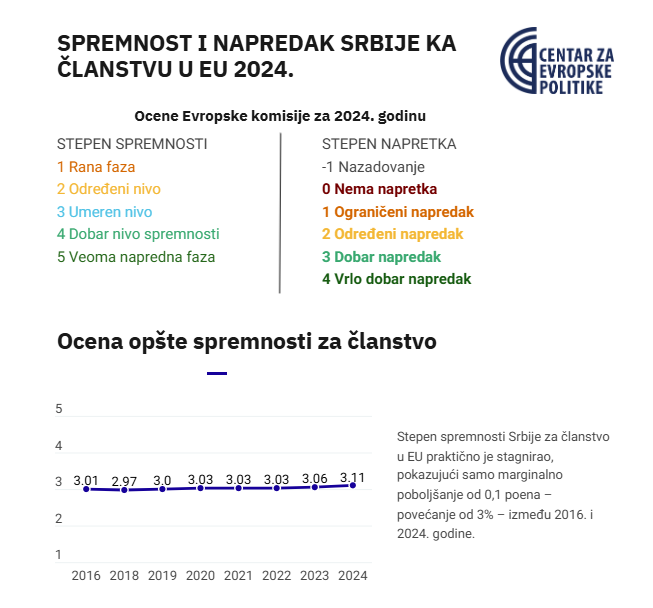 SPREMNOST I NAPREDAK SRBIJE KA ČLANSTVU U EU 2024.

CENTAR ZA EVROPSKE POLITIKE

Ocene Evropske komisije za 2024. godinu

STEPEN SPREMNOSTI
1 Rana faza
2 Određeni nivo
3 Umeren nivo
4 Dobar nivo spremnosti
5 Veoma napredna faza

STEPEN NAPRETKA
-1 Nazadovanje
0 Nema napretka
1 Ograničeni napredak
2 Određeni napredak
3 Dobar napredak
4 Vrlo dobar napredak

Ocena opšte spremnosti za članstvo

5
4
3
2
1

3.01 2.97 3.0 3.03 3.03 3.03 3.06 3.11

2016 2018 2019 2020 2021 2022 2023 2024

Stepen spremnosti Srbije za članstvo u EU praktično je stagnirao, pokazujući samo marginalno poboljšanje od 0,1 poena – povećanje od 3% – između 2016. i 2024. godine.